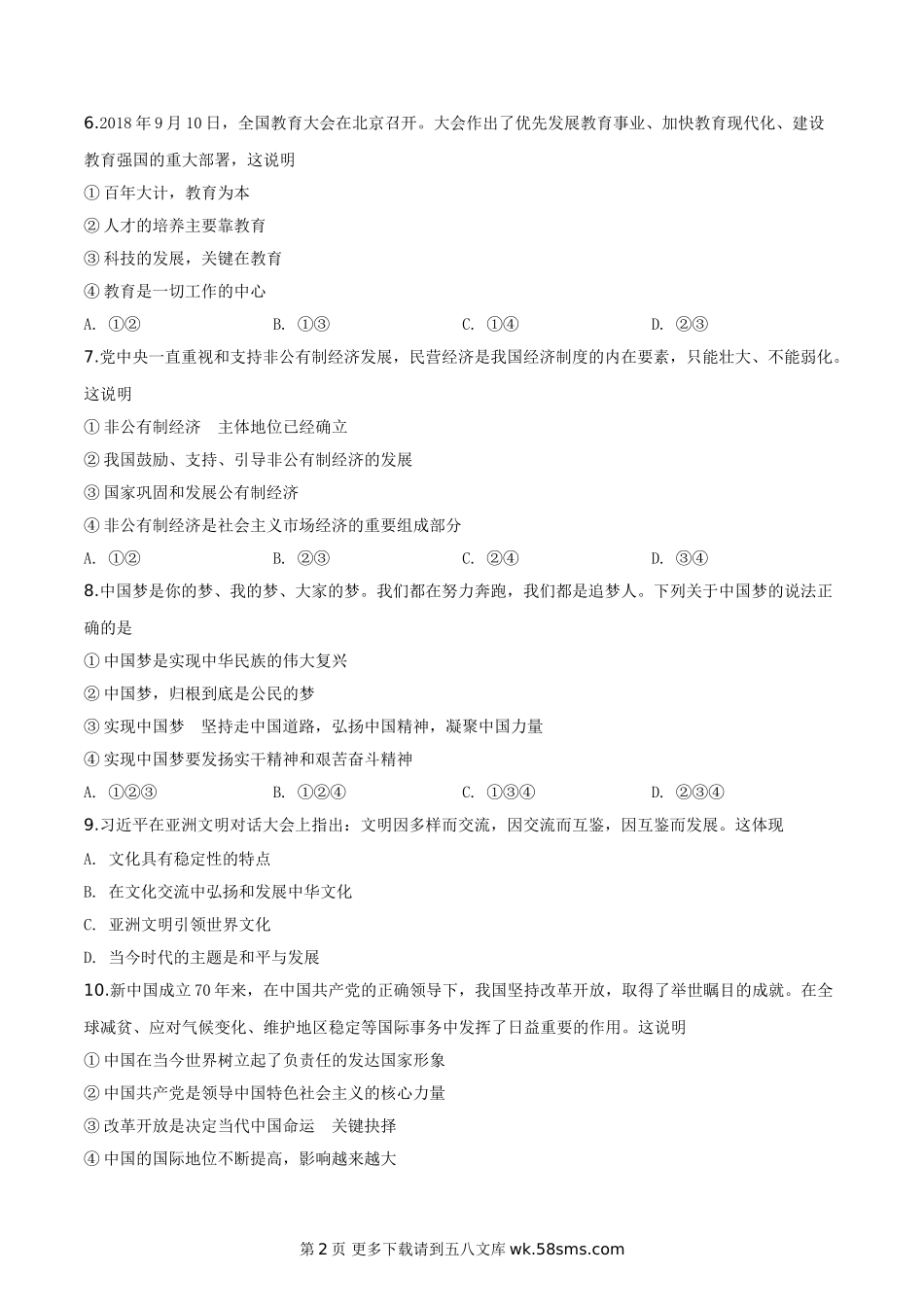 6.2018 年 9 月 10 日，全国教育大会在北京召开。大会作出了优先发展教育事业、加快教育现代化、建设教育强国的重大部署，这说明

① 百年大计，教育为本

② 人才的培养主要靠教育

③ 科技的发展，关键在教育

④ 教育是一切工作的中心

A. ①②　　B. ①③　　C. ①④　　D. ②③

7.党中央一直重视和支持非公有制经济发展，民营经济是我国经济制度的内在要素，只能壮大、不能弱化。这说明

① 非公有制经济　主体地位已经确立

② 我国鼓励、支持、引导非公有制经济的发展

③ 国家巩固和发展公有制经济

④ 非公有制经济是社会主义市场经济的重要组成部分

A. ①②　　B. ②③　　C. ②④　　D. ③④

8.中国梦是你的梦、我的梦、大家的梦。我们都在努力奔跑，我们都是追梦人。下列关于中国梦的说法正确的是

① 中国梦是实现中华民族的伟大复兴

② 中国梦，归根到底是公民的梦

③ 实现中国梦　坚持走中国道路，弘扬中国精神，凝聚中国力量

④ 实现中国梦要发扬实干精神和艰苦奋斗精神

A. ①②③　　B. ①②④　　C. ①③④　　D. ②③④

9.习近平在亚洲文明对话大会上指出：文明因多样而交流，因交流而互鉴，因互鉴而发展。这体现

A. 文化具有稳定性的特点

B. 在文化交流中弘扬和发展中华文化

C. 亚洲文明引领世界文化

D. 当今时代的主题是和平与发展

10.新中国成立 70 年来，在中国共产党的正确领导下，我国坚持改革开放，取得了举世瞩目的成就。在全球减贫、应对气候变化、维护地区稳定等国际事务中发挥了日益重要的作用。这说明

① 中国在当今世界树立起了负责任的发达国家形象

② 中国共产党是领导中国特色社会主义的核心力量

③ 改革开放是决定当代中国命运　关键抉择

④ 中国的国际地位不断提高，影响越来越大

第 2 页 更多下载请到五八文库 wk.58sms.com